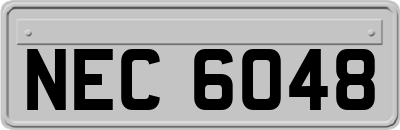 NEC 6048